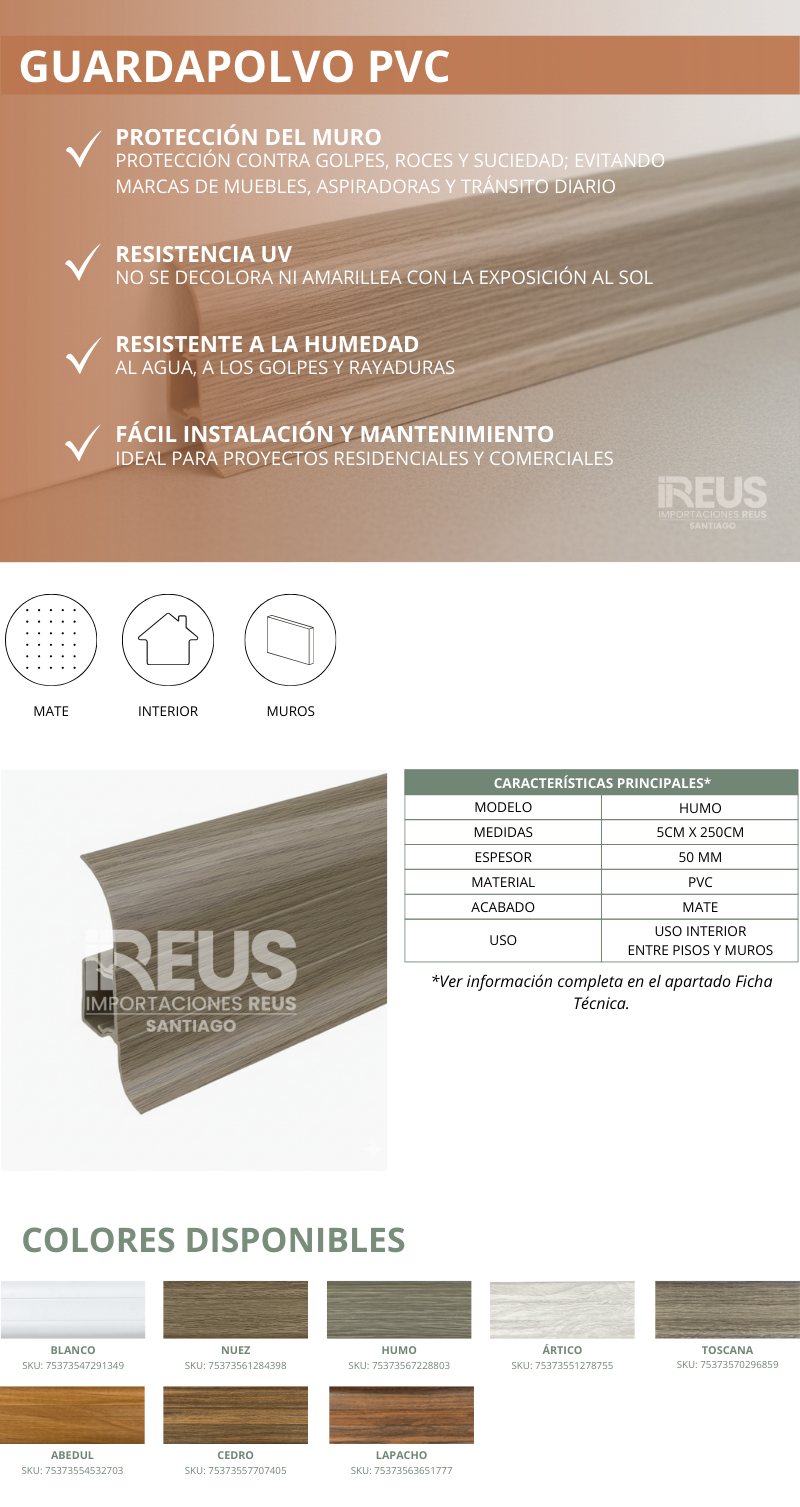 GUARDAPOLVO PVC

PROTECCIÓN DEL MURO
PROTECCIÓN CONTRA GOLPES, ROCES Y SUCIEDAD; EVITANDO MARCAS DE MUEBLES, ASPIRADORAS Y TRÁNSITO DIARIO

RESISTENCIA UV
NO SE DECOLORA NI AMARILLEA CON LA EXPOSICIÓN AL SOL

RESISTENTE A LA HUMEDAD
AL AGUA, A LOS GOLPES Y RAYADURAS

FÁCIL INSTALACIÓN Y MANTENIMIENTO
IDEAL PARA PROYECTOS RESIDENCIALES Y COMERCIALES

iREUS
IMPORTACIONES REUS
SANTIAGO

MATE INTERIOR MUROS

iREUS
IMPORTACIONES REUS
SANTIAGO

| CARACTERÍSTICAS PRINCIPALES* | |
|---|---|
| MODELO | HUMO |
| MEDIDAS | 5CM X 250CM |
| ESPESOR | 50 MM |
| MATERIAL | PVC |
| ACABADO | MATE |
| USO | USO INTERIOR ENTRE PISOS Y MUROS |

*Ver información completa en el apartado Ficha Técnica.

COLORES DISPONIBLES

BLANCO
SKU: 75373547291349

NUEZ
SKU: 75373561284398

HUMO
SKU: 75373567228803

ÁRTICO
SKU: 75373551278755

TOSCANA
SKU: 75373570296859

ABEDUL
SKU: 75373554532703

CEDRO
SKU: 75373557707405

LAPACHO
SKU: 75373563651777